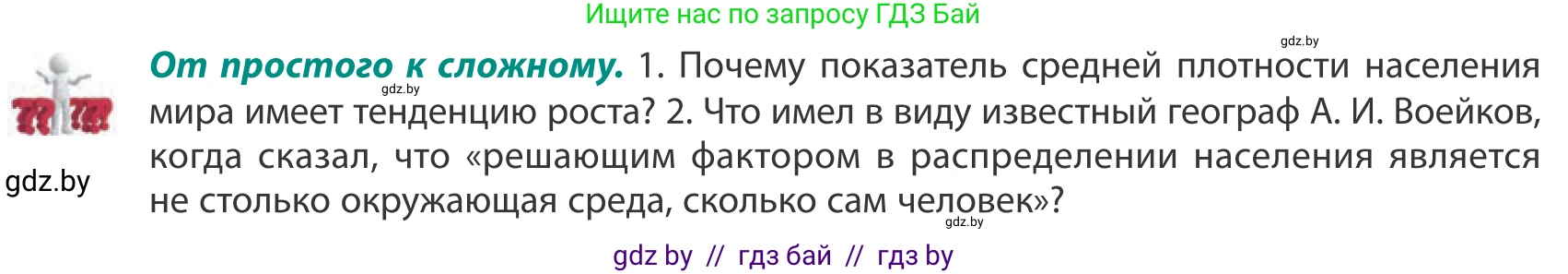 Ищите нас по запросу ГДЗ Бай

gdz.by

От простого к сложному. 1. Почему показатель средней плотности населения мира имеет тенденцию роста? 2. Что имел в виду известный географ А. И. Воейков, когда сказал, что «решающим фактором в распределении населения является не столько окружающая среда, сколько сам человек»?

gdz.by

gdz.by

gdz.by

gdz by // гдз бай // гдз by